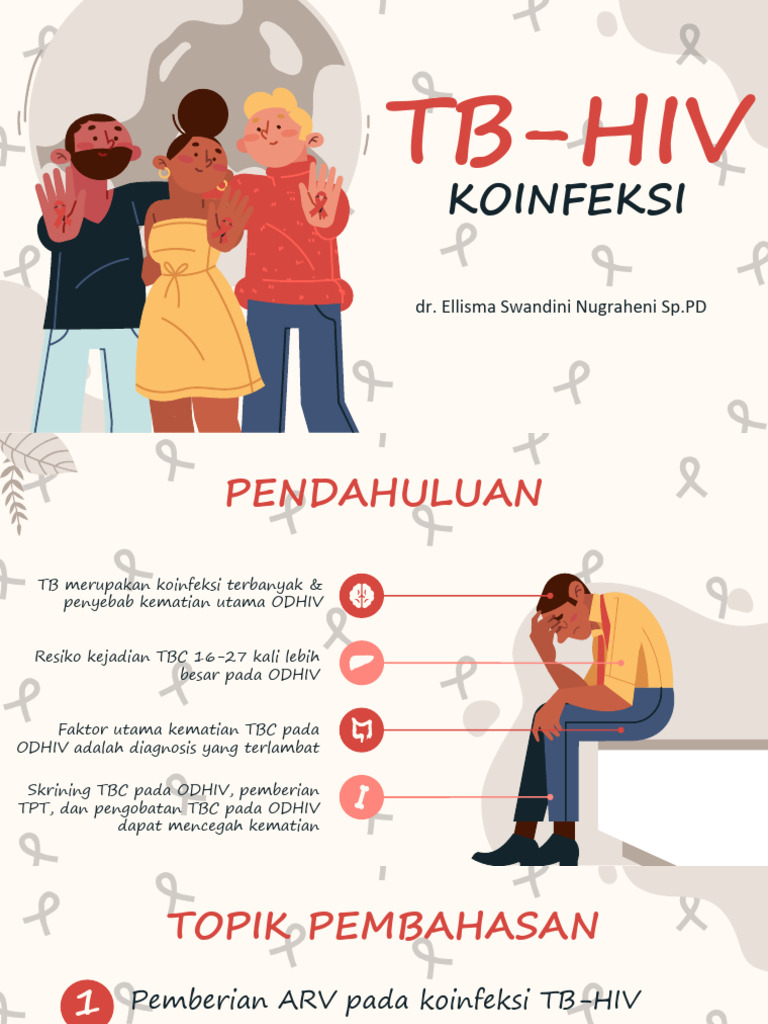 TB-HIV
KOINFEKSI

dr. Ellisma Swandini Nugraheni Sp.PD

PENDAHULUAN

TB merupakan koinfeksi terbanyak & penyebab kematian utama ODHIV

Resiko kejadian TBC 16-27 kali lebih besar pada ODHIV

Faktor utama kematian TBC pada ODHIV adalah diagnosis yang terlambat

Skrining TBC pada ODHIV, pemberian TPT, dan pengobatan TBC pada ODHIV dapat mencegah kematian

TOPIK PEMBAHASAN

1 Pemberian ARV pada koinfeksi TB-HIV